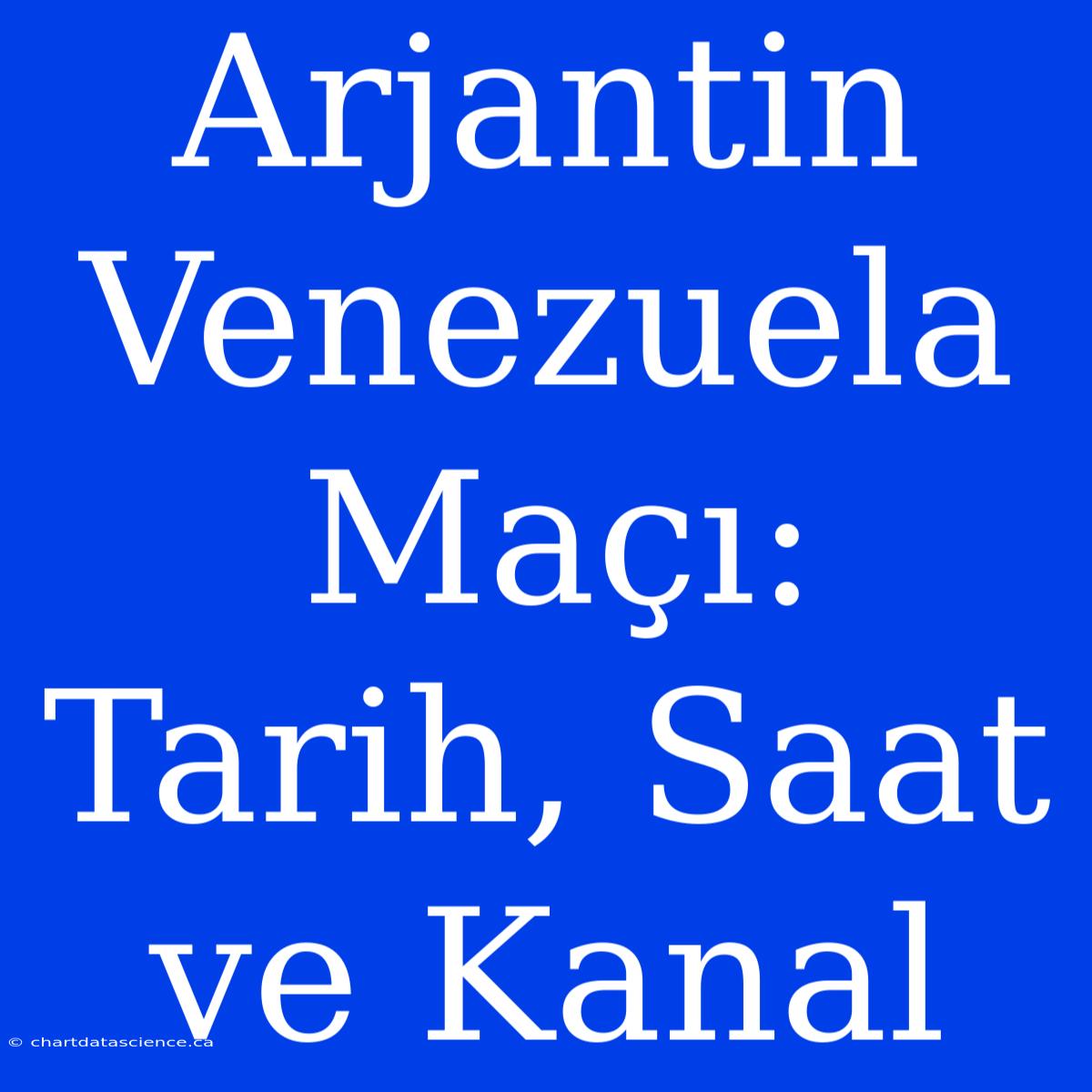 Arjantin Venezuela Maçı: Tarih, Saat ve Kanal

© chartdatascience.ca